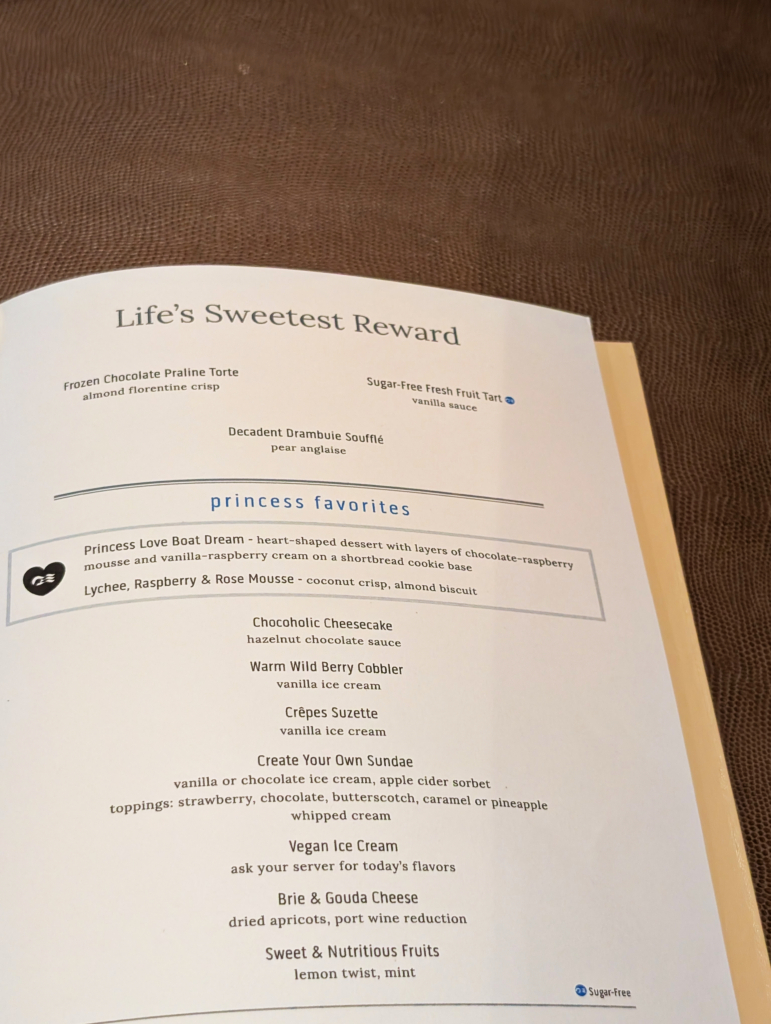 Life's Sweetest Reward

Frozen Chocolate Praline Torte
almond florentine crisp

Sugar-Free Fresh Fruit Tart
vanilla sauce

Decadent Drambuie Soufflé
pear anglaise

princess favorites

Princess Love Boat Dream - heart-shaped dessert with layers of chocolate-raspberry mousse and vanilla-raspberry cream on a shortbread cookie base

Lychee, Raspberry & Rose Mousse - coconut crisp, almond biscuit

Chocoholic Cheesecake
hazelnut chocolate sauce

Warm Wild Berry Cobbler
vanilla ice cream

Crêpes Suzette
vanilla ice cream

Create Your Own Sundae
vanilla or chocolate ice cream, apple cider sorbet
toppings: strawberry, chocolate, butterscotch, caramel or pineapple
whipped cream

Vegan Ice Cream
ask your server for today's flavors

Brie & Gouda Cheese
dried apricots, port wine reduction

Sweet & Nutritious Fruits
lemon twist, mint

Sugar-Free